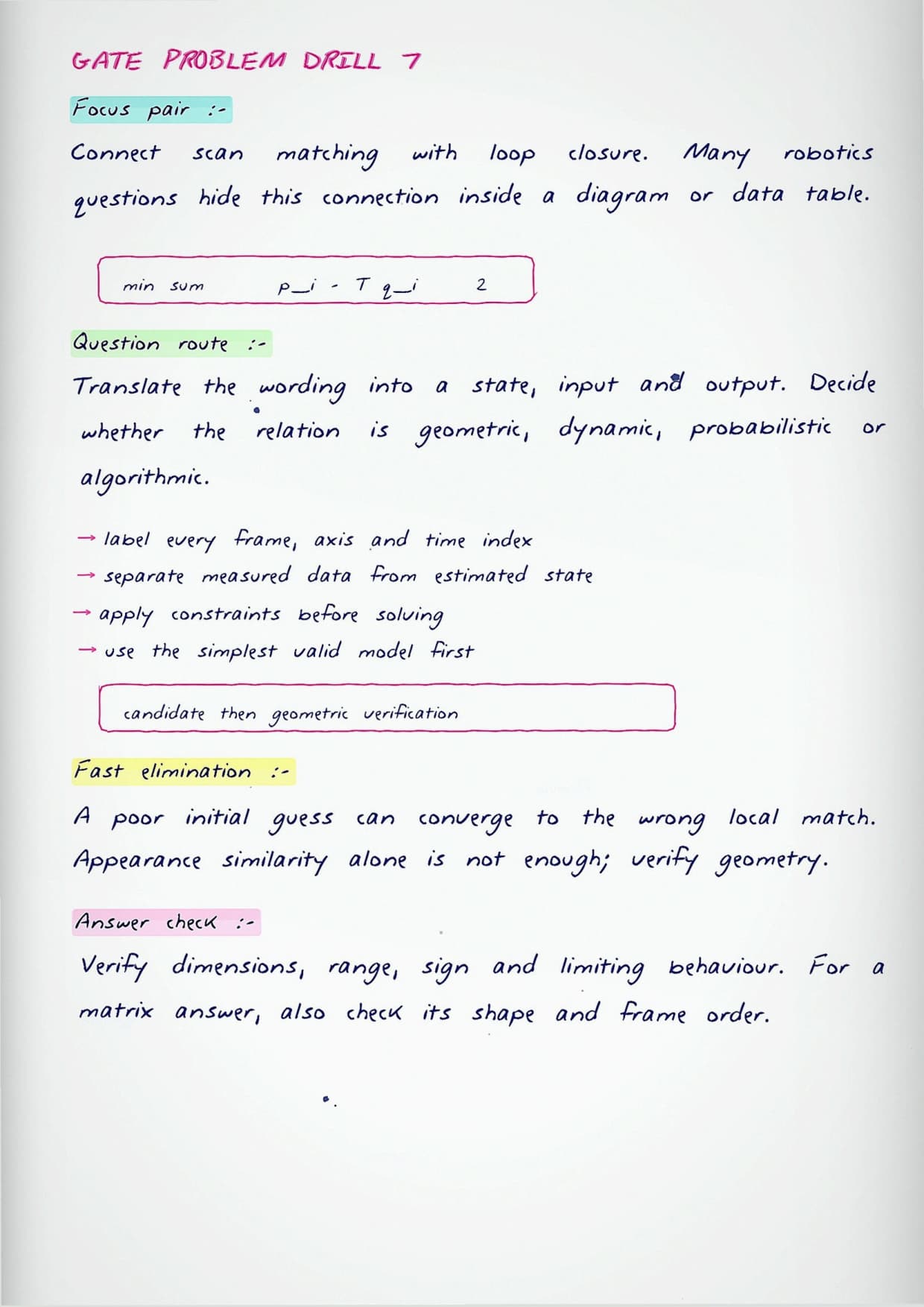 GATE PROBLEM DRILL 7

Focus pair :-

Connect scan matching with loop closure. Many robotics questions hide this connection inside a diagram or data table.

min sum p_i - T q_i 2

Question route :-

Translate the wording into a state, input and output. Decide whether the relation is geometric, dynamic, probabilistic or algorithmic.

→ label every frame, axis and time index
→ separate measured data from estimated state
→ apply constraints before solving
→ use the simplest valid model first

candidate then geometric verification

Fast elimination :-

A poor initial guess can converge to the wrong local match. Appearance similarity alone is not enough; verify geometry.

Answer check :-

Verify dimensions, range, sign and limiting behaviour. For a matrix answer, also check its shape and frame order.